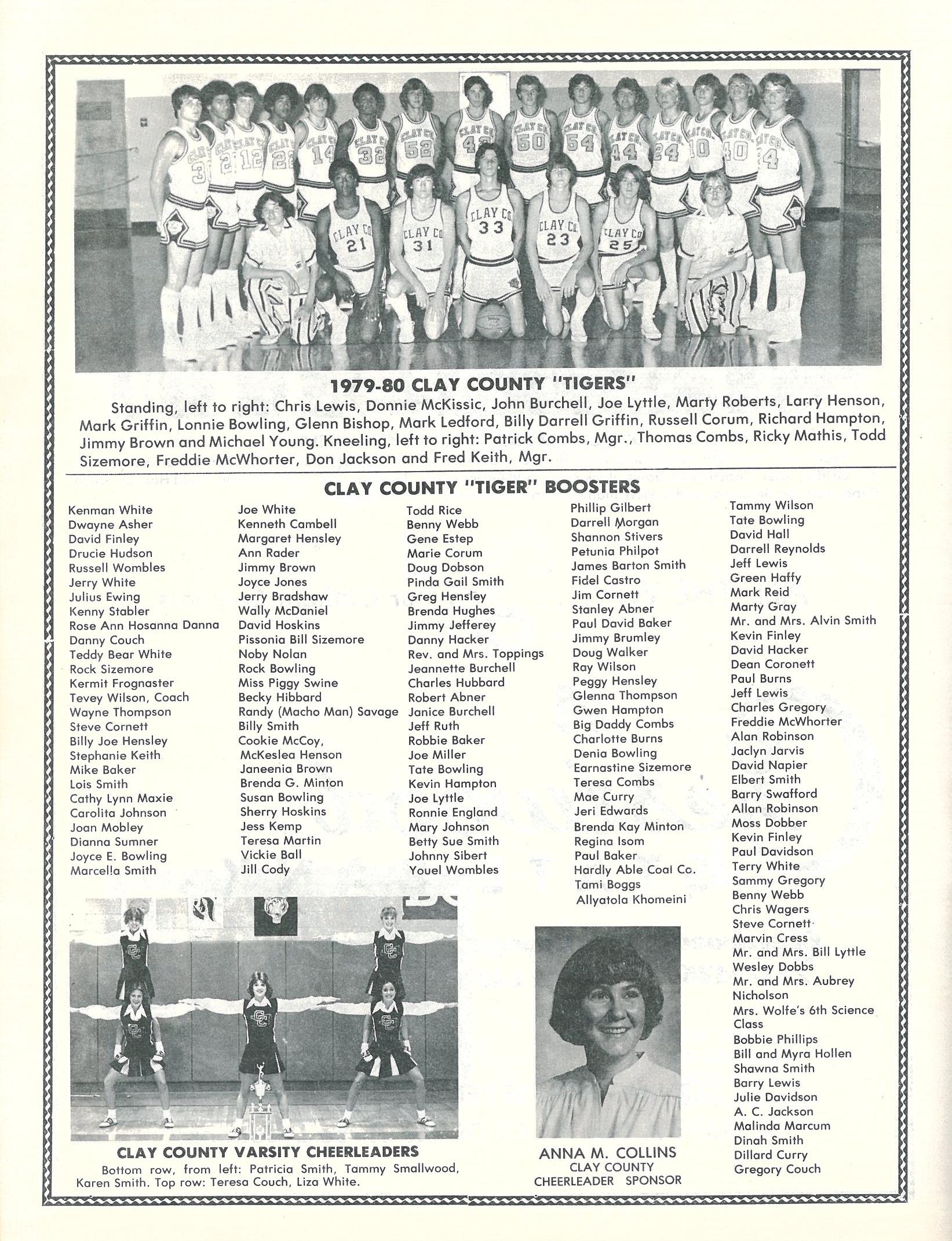 1979-80 CLAY COUNTY "TIGERS"

Standing, left to right: Chris Lewis, Donnie McKissic, John Burchell, Joe Lyttle, Marty Roberts, Larry Henson, Mark Griffin, Lonnie Bowling, Glenn Bishop, Mark Ledford, Billy Darrell Griffin, Russell Corum, Richard Hampton, Jimmy Brown and Michael Young. Kneeling, left to right: Patrick Combs, Mgr., Thomas Combs, Ricky Mathis, Todd Sizemore, Freddie McWhorter, Don Jackson and Fred Keith, Mgr.

CLAY COUNTY "TIGER" BOOSTERS

Kenman White
Dwayne Asher
David Finley
Drucie Hudson
Russell Wombles
Jerry White
Julius Ewing
Kenny Stabler
Rose Ann Hosanna Danna
Danny Couch
Teddy Bear White
Rock Sizemore
Kermit Frognaster
Tevey Wilson, Coach
Wayne Thompson
Steve Cornett
Billy Joe Hensley
Stephanie Keith
Mike Baker
Lois Smith
Cathy Lynn Maxie
Carolita Johnson
Joan Mobley
Dianna Sumner
Joyce E. Bowling
Marcella Smith

Joe White
Kenneth Cambell
Margaret Hensley
Ann Rader
Jimmy Brown
Joyce Jones
Jerry Bradshaw
Wally McDaniel
David Hoskins
Pissonia Bill Sizemore
Noby Nolan
Rock Bowling
Miss Piggy Swine
Becky Hibbard
Randy (Macho Man) Savage
Billy Smith
Cookie McCoy,
McKeslea Henson
Janeenia Brown
Brenda G. Minton
Susan Bowling
Sherry Hoskins
Jess Kemp
Teresa Martin
Vickie Ball
Jill Cody

Todd Rice
Benny Webb
Gene Estep
Marie Corum
Doug Dobson
Pinda Gail Smith
Greg Hensley
Brenda Hughes
Jimmy Jefferey
Danny Hacker
Rev. and Mrs. Toppings
Jeannette Burchell
Charles Hubbard
Robert Abner
Janice Burchell
Jeff Ruth
Robbie Baker
Joe Miller
Tate Bowling
Kevin Hampton
Joe Lyttle
Ronnie England
Mary Johnson
Betty Sue Smith
Johnny Sibert
Youel Wombles

Phillip Gilbert
Darrell Morgan
Shannon Stivers
Petunia Philpot
James Barton Smith
Fidel Castro
Jim Cornett
Stanley Abner
Paul David Baker
Jimmy Brumley
Doug Walker
Ray Wilson
Peggy Hensley
Glenna Thompson
Gwen Hampton
Big Daddy Combs
Charlotte Burns
Denia Bowling
Earnastine Sizemore
Teresa Combs
Mae Curry
Jeri Edwards
Brenda Kay Minton
Regina Isom
Paul Baker
Hardly Able Coal Co.
Tami Boggs
Allyatola Khomeini

Tammy Wilson
Tate Bowling
David Hall
Darrell Reynolds
Jeff Lewis
Green Haffy
Mark Reid
Marty Gray
Mr. and Mrs. Alvin Smith
Kevin Finley
David Hacker
Dean Coronett
Paul Burns
Jeff Lewis
Charles Gregory
Freddie McWhorter
Alan Robinson
Jaclyn Jarvis
David Napier
Elbert Smith
Barry Swafford
Allan Robinson
Moss Dobber
Kevin Finley
Paul Davidson
Terry White
Sammy Gregory
Benny Webb
Chris Wagers
Steve Cornett
Marvin Cress
Mr. and Mrs. Bill Lyttle
Wesley Dobbs
Mr. and Mrs. Aubrey Nicholson
Mrs. Wolfe's 6th Science Class
Bobbie Phillips
Bill and Myra Hollen
Shawna Smith
Barry Lewis
Julie Davidson
A. C. Jackson
Malinda Marcum
Dinah Smith
Dillard Curry
Gregory Couch

CLAY COUNTY VARSITY CHEERLEADERS
Bottom row, from left: Patricia Smith, Tammy Smallwood, Karen Smith. Top row: Teresa Couch, Liza White.

ANNA M. COLLINS
CLAY COUNTY
CHEERLEADER SPONSOR